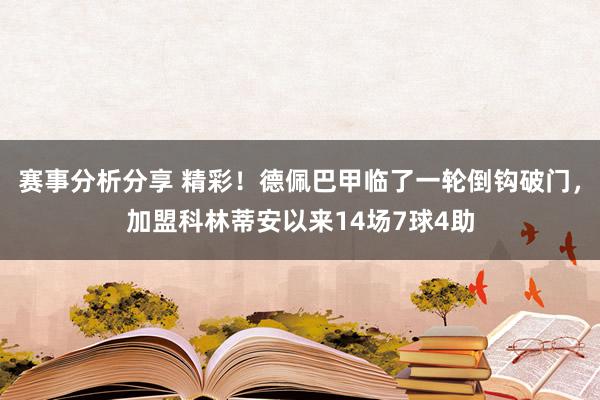 赛事分析分享 精彩！德佩巴甲临了一轮倒钩破门，加盟科林蒂安以来14场7球4助